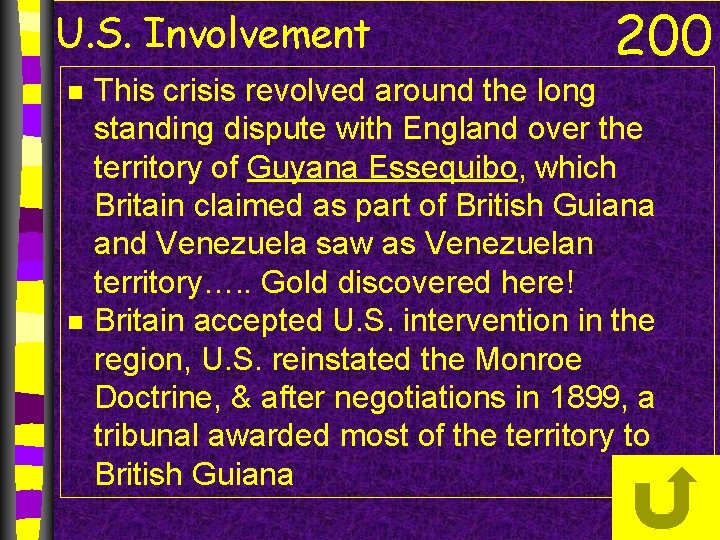 U.S. Involvement

200

• This crisis revolved around the long standing dispute with England over the territory of Guyana Essequibo, which Britain claimed as part of British Guiana and Venezuela saw as Venezuelan territory….. Gold discovered here!
• Britain accepted U.S. intervention in the region, U.S. reinstated the Monroe Doctrine, & after negotiations in 1899, a tribunal awarded most of the territory to British Guiana